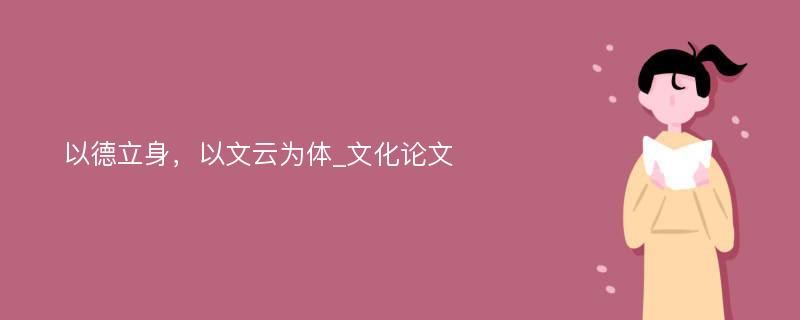 以德立身，以文云为体_文化论文